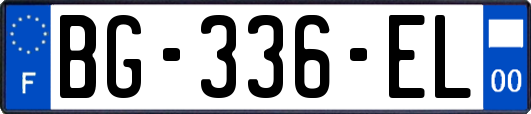 F
BG-336-EL
00